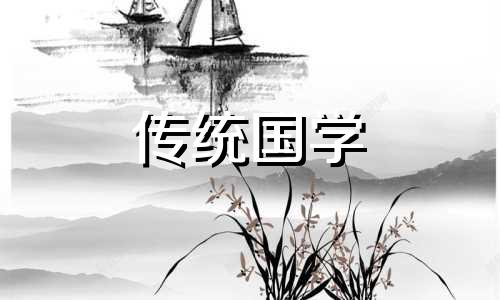 传统国学